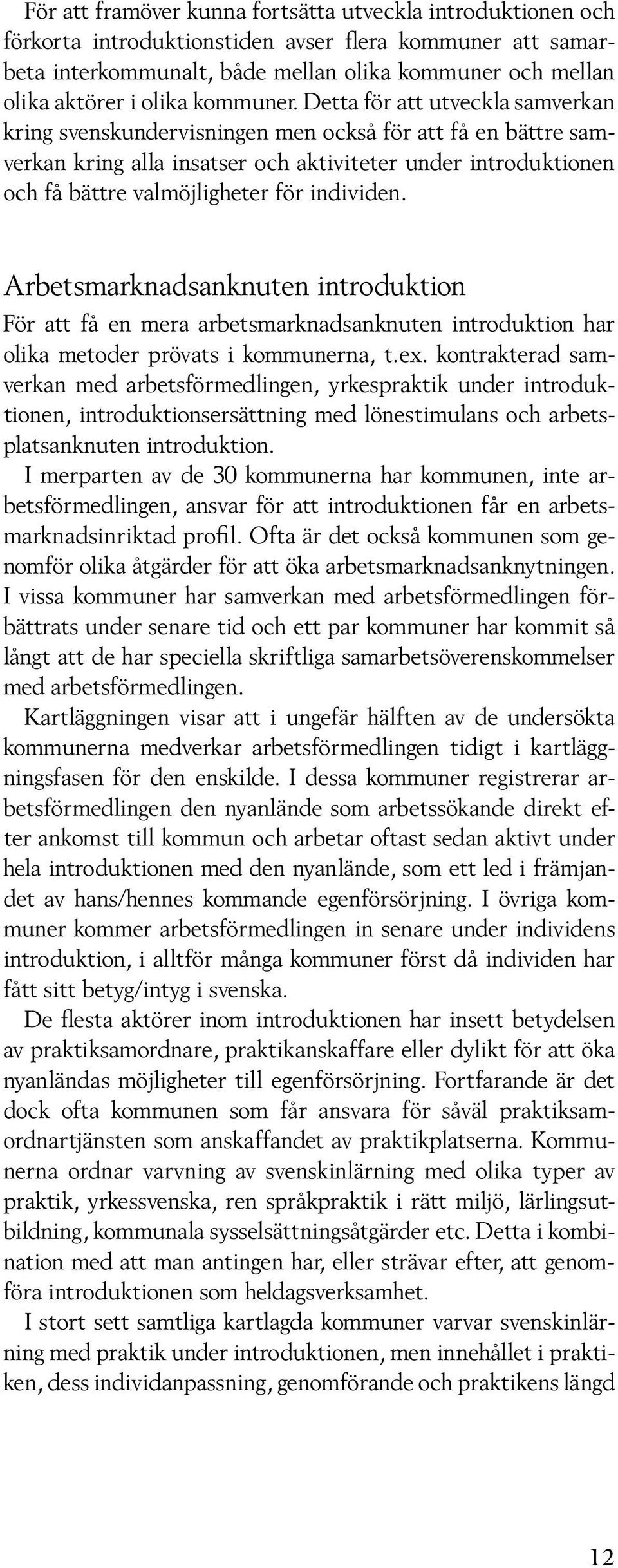 För att framöver kunna fortsätta utveckla introduktionen och förkorta introduktionstiden avser flera kommuner att samarbeta interkommunalt, både mellan olika kommuner och mellan olika aktörer i olika kommuner. Detta för att utveckla samverkan kring svenskundervisningen men också för att få en bättre samverkan kring alla insatser och aktiviteter under introduktionen och få bättre valmöjligheter för individen.

Arbetsmarknadsanknuten introduktion

För att få en mera arbetsmarknadsanknuten introduktion har olika metoder prövats i kommunerna, t.ex. kontrakterad samverkan med arbetsförmedlingen, yrkespraktik under introduktionen, introduktionsersättning med lönestimulans och arbetsplatsanknuten introduktion.

I merparten av de 30 kommunerna har kommunen, inte arbetsförmedlingen, ansvar för att introduktionen får en arbetsmarknadsinriktad profil. Ofta är det också kommunen som genomför olika åtgärder för att öka arbetsmarknadsanknytningen. I vissa kommuner har samverkan med arbetsförmedlingen förbättrats under senare tid och ett par kommuner har kommit så långt att de har speciella skriftliga samarbetsöverenskommelser med arbetsförmedlingen.

Kartläggningen visar att i ungefär hälften av de undersökta kommunerna medverkar arbetsförmedlingen tidigt i kartläggningsfasen för den enskilde. I dessa kommuner registrerar arbetsförmedlingen den nyanlände som arbetssökande direkt efter ankomst till kommun och arbetar oftast sedan aktivt under hela introduktionen med den nyanlände, som ett led i främjandet av hans/hennes kommande egenförsörjning. I övriga kommuner kommer arbetsförmedlingen in senare under individens introduktion, i alltför många kommuner först då individen har fått sitt betyg/intyg i svenska.

De flesta aktörer inom introduktionen har insett betydelsen av praktiksamordnare, praktikanskaffare eller dylikt för att öka nyanländas möjligheter till egenförsörjning. Fortfarande är det dock ofta kommunen som får ansvara för såväl praktiksamordnartjänsten som anskaffandet av praktikplatserna. Kommunerna ordnar varvning av svenskinlärning med olika typer av praktik, yrkessvenska, ren språkpraktik i rätt miljö, lärlingsutbildning, kommunala sysselsättningsåtgärder etc. Detta i kombination med att man antingen har, eller strävar efter, att genomföra introduktionen som heldagsverksamhet.

I stort sett samtliga kartlagda kommuner varvar svenskinlärning med praktik under introduktionen, men innehållet i praktiken, dess individanpassning, genomförande och praktikens längd

12